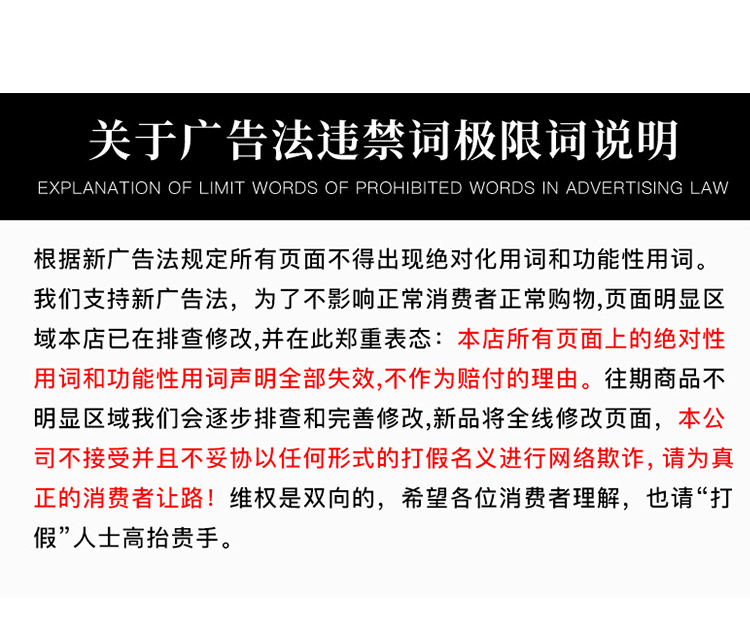 关于广告法违禁词极限词说明

EXPLANATION OF LIMIT WORDS OF PROHIBITED WORDS IN ADVERTISING LAW

根据新广告法规定所有页面不得出现绝对化用词和功能性用词。我们支持新广告法，为了不影响正常消费者正常购物,页面明显区域本店已在排查修改,并在此郑重表态：本店所有页面上的绝对性用词和功能性用词声明全部失效,不作为赔付的理由。往期商品不明显区域我们会逐步排查和完善修改,新品将全线修改页面，本公司不接受并且不妥协以任何形式的打假名义进行网络欺诈,请为真正的消费者让路！维权是双向的，希望各位消费者理解，也请“打假”人士高抬贵手。